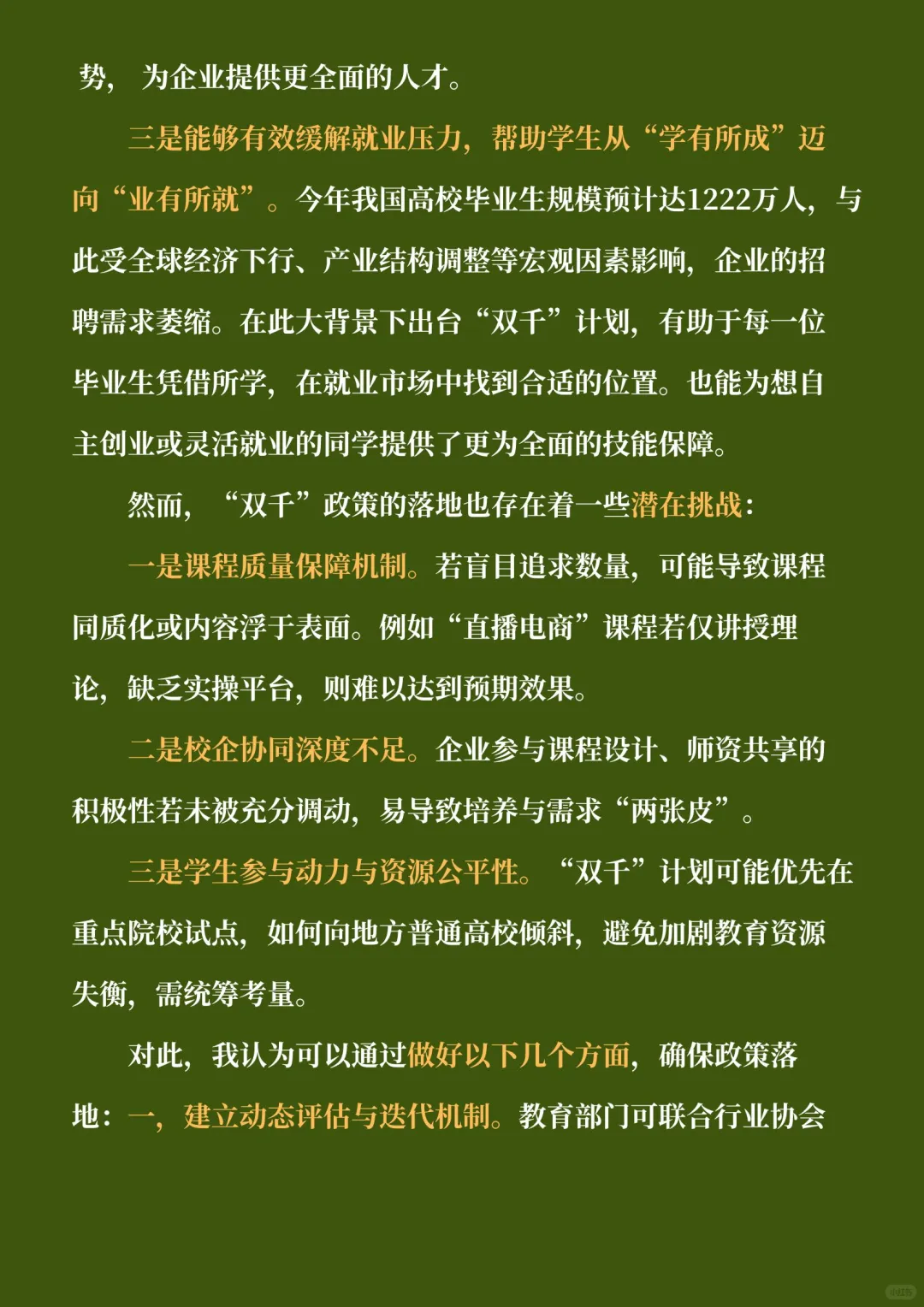 势，为企业提供更全面的人才。

三是能够有效缓解就业压力，帮助学生从“学有所成”迈向“业有所就”。今年我国高校毕业生规模预计达1222万人，与此受全球经济下行、产业结构调整等宏观因素影响，企业的招聘需求萎缩。在此大背景下出台“双千”计划，有助于每一位毕业生凭借所学，在就业市场中找到合适的位置。也能为想自主创业或灵活就业的同学提供了更为全面的技能保障。

然而，“双千”政策的落地也存在着一些潜在挑战：

一是课程质量保障机制。若盲目追求数量，可能导致课程同质化或内容浮于表面。例如“直播电商”课程若仅讲授理论，缺乏实操平台，则难以达到预期效果。

二是校企协同深度不足。企业参与课程设计、师资共享的积极性若未被充分调动，易导致培养与需求“两张皮”。

三是学生参与动力与资源公平性。“双千”计划可能优先在重点院校试点，如何向地方普通高校倾斜，避免加剧教育资源失衡，需统筹考量。

对此，我认为可以通过做好以下几个方面，确保政策落地：一，建立动态评估与迭代机制。教育部门可联合行业协会